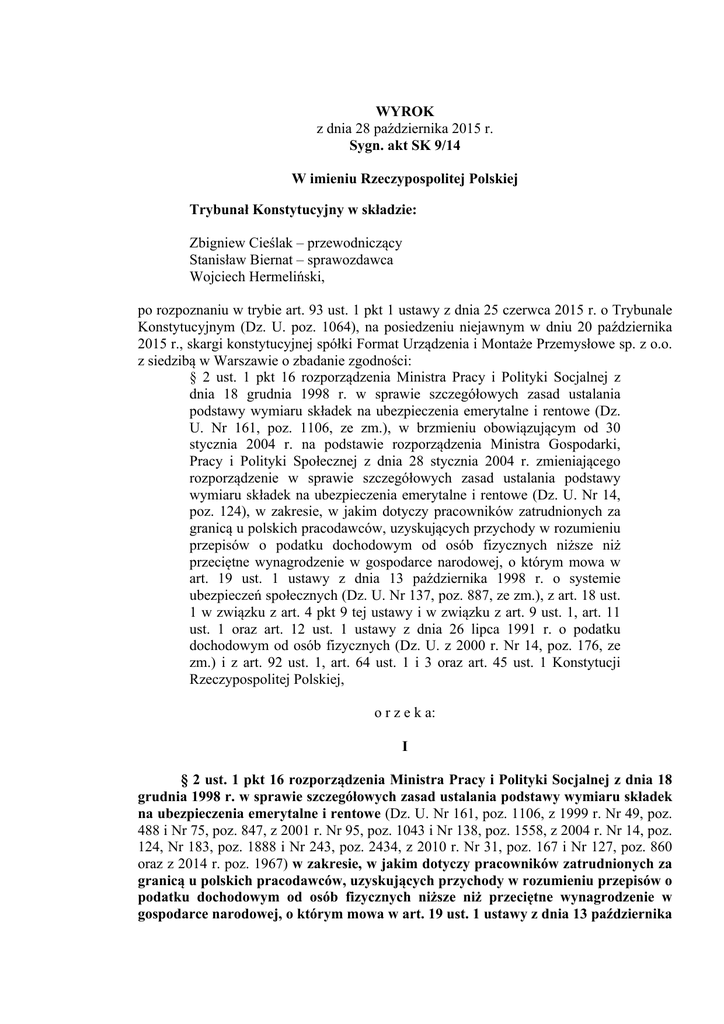 WYROK
z dnia 28 października 2015 r.
Sygn. akt SK 9/14

W imieniu Rzeczypospolitej Polskiej

Trybunał Konstytucyjny w składzie:

Zbigniew Cieślak – przewodniczący
Stanisław Biernat – sprawozdawca
Wojciech Hermeliński,

po rozpoznaniu w trybie art. 93 ust. 1 pkt 1 ustawy z dnia 25 czerwca 2015 r. o Trybunale Konstytucyjnym (Dz. U. poz. 1064), na posiedzeniu niejawnym w dniu 20 października 2015 r., skargi konstytucyjnej spółki Format Urządzenia i Montaże Przemysłowe sp. z o.o. z siedzibą w Warszawie o zbadanie zgodności:

§ 2 ust. 1 pkt 16 rozporządzenia Ministra Pracy i Polityki Socjalnej z dnia 18 grudnia 1998 r. w sprawie szczegółowych zasad ustalania podstawy wymiaru składek na ubezpieczenia emerytalne i rentowe (Dz. U. Nr 161, poz. 1106, ze zm.), w brzmieniu obowiązującym od 30 stycznia 2004 r. na podstawie rozporządzenia Ministra Gospodarki, Pracy i Polityki Społecznej z dnia 28 stycznia 2004 r. zmieniającego rozporządzenie w sprawie szczegółowych zasad ustalania podstawy wymiaru składek na ubezpieczenia emerytalne i rentowe (Dz. U. Nr 14, poz. 124), w zakresie, w jakim dotyczy pracowników zatrudnionych za granicą u polskich pracodawców, uzyskujących przychody w rozumieniu przepisów o podatku dochodowym od osób fizycznych niższe niż przeciętne wynagrodzenie w gospodarce narodowej, o którym mowa w art. 19 ust. 1 ustawy z dnia 13 października 1998 r. o systemie ubezpieczeń społecznych (Dz. U. Nr 137, poz. 887, ze zm.), z art. 18 ust. 1 w związku z art. 4 pkt 9 tej ustawy i w związku z art. 9 ust. 1, art. 11 ust. 1 oraz art. 12 ust. 1 ustawy z dnia 26 lipca 1991 r. o podatku dochodowym od osób fizycznych (Dz. U. z 2000 r. Nr 14, poz. 176, ze zm.) i z art. 92 ust. 1, art. 64 ust. 1 i 3 oraz art. 45 ust. 1 Konstytucji Rzeczypospolitej Polskiej,

o r z e k a:

I

§ 2 ust. 1 pkt 16 rozporządzenia Ministra Pracy i Polityki Socjalnej z dnia 18 grudnia 1998 r. w sprawie szczegółowych zasad ustalania podstawy wymiaru składek na ubezpieczenia emerytalne i rentowe (Dz. U. Nr 161, poz. 1106, z 1999 r. Nr 49, poz. 488 i Nr 75, poz. 847, z 2001 r. Nr 95, poz. 1043 i Nr 138, poz. 1558, z 2004 r. Nr 14, poz. 124, Nr 183, poz. 1888 i Nr 243, poz. 2434, z 2010 r. Nr 31, poz. 167 i Nr 127, poz. 860 oraz z 2014 r. poz. 1967) w zakresie, w jakim dotyczy pracowników zatrudnionych za granicą u polskich pracodawców, uzyskujących przychody w rozumieniu przepisów o podatku dochodowym od osób fizycznych niższe niż przeciętne wynagrodzenie w gospodarce narodowej, o którym mowa w art. 19 ust. 1 ustawy z dnia 13 października